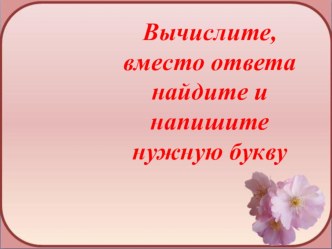 Вычислите, вместо ответа найдите и напишите нужную букву